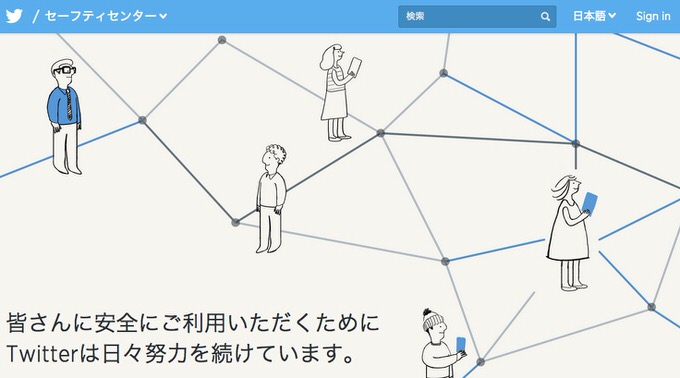 / セーフティセンター

検索

日本語

Sign in

皆さんに安全にご利用いただくために
Twitterは日々努力を続けています。